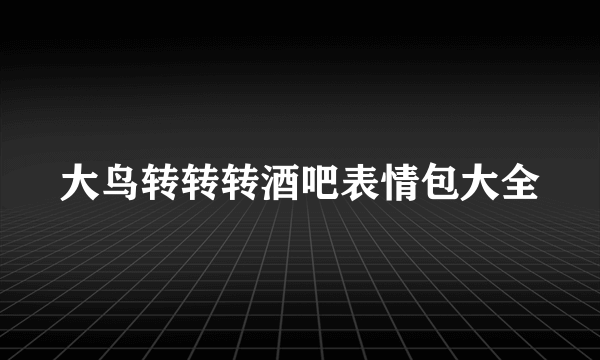 大鸟转转转酒吧表情包大全